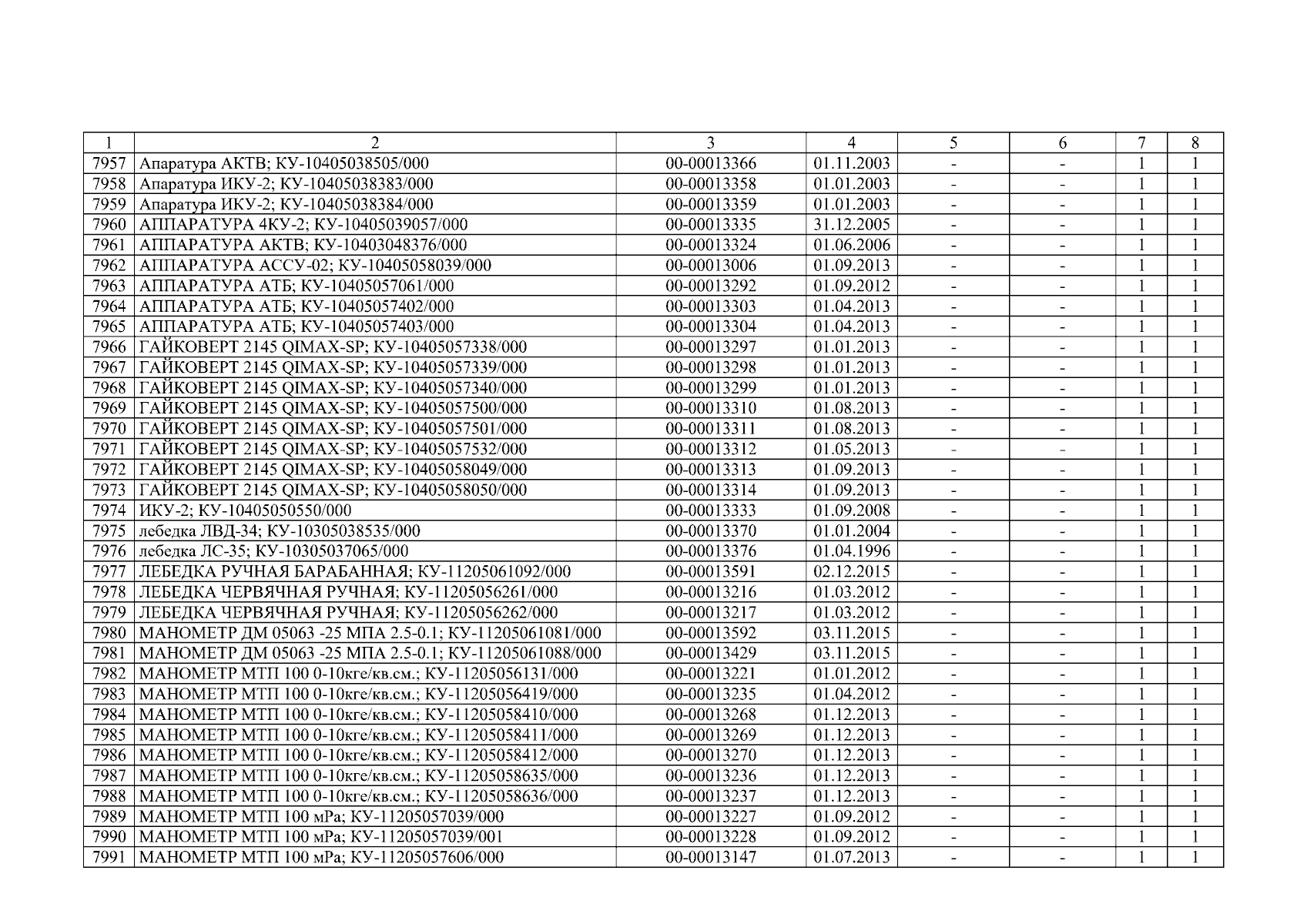 | 1 | 2 | 3 | 4 | 5 | 6 | 7 | 8 |
|---|---|---|---|---|---|---|---|
| 7957 | Апаратура АКТВ; КУ-10405038505/000 | 00-00013366 | 01.11.2003 | - | - | 1 | 1 |
| 7958 | Апаратура ИКУ-2; КУ-10405038383/000 | 00-00013358 | 01.01.2003 | - | - | 1 | 1 |
| 7959 | Апаратура ИКУ-2; КУ-10405038384/000 | 00-00013359 | 01.01.2003 | - | - | 1 | 1 |
| 7960 | АППАРАТУРА 4КУ-2; КУ-10405039057/000 | 00-00013335 | 31.12.2005 | - | - | 1 | 1 |
| 7961 | АППАРАТУРА АКТВ; КУ-10403048376/000 | 00-00013324 | 01.06.2006 | - | - | 1 | 1 |
| 7962 | АППАРАТУРА АССУ-02; КУ-10405058039/000 | 00-00013006 | 01.09.2013 | - | - | 1 | 1 |
| 7963 | АППАРАТУРА АТБ; КУ-10405057061/000 | 00-00013292 | 01.09.2012 | - | - | 1 | 1 |
| 7964 | АППАРАТУРА АТБ; КУ-10405057402/000 | 00-00013303 | 01.04.2013 | - | - | 1 | 1 |
| 7965 | АППАРАТУРА АТБ; КУ-10405057403/000 | 00-00013304 | 01.04.2013 | - | - | 1 | 1 |
| 7966 | ГАЙКОВЕРТ 2145 QIMAX-SP; КУ-10405057338/000 | 00-00013297 | 01.01.2013 | - | - | 1 | 1 |
| 7967 | ГАЙКОВЕРТ 2145 QIMAX-SP; КУ-10405057339/000 | 00-00013298 | 01.01.2013 | - | - | 1 | 1 |
| 7968 | ГАЙКОВЕРТ 2145 QIMAX-SP; КУ-10405057340/000 | 00-00013299 | 01.01.2013 | - | - | 1 | 1 |
| 7969 | ГАЙКОВЕРТ 2145 QIMAX-SP; КУ-10405057500/000 | 00-00013310 | 01.08.2013 | - | - | 1 | 1 |
| 7970 | ГАЙКОВЕРТ 2145 QIMAX-SP; КУ-10405057501/000 | 00-00013311 | 01.08.2013 | - | - | 1 | 1 |
| 7971 | ГАЙКОВЕРТ 2145 QIMAX-SP; КУ-10405057532/000 | 00-00013312 | 01.05.2013 | - | - | 1 | 1 |
| 7972 | ГАЙКОВЕРТ 2145 QIMAX-SP; КУ-10405058049/000 | 00-00013313 | 01.09.2013 | - | - | 1 | 1 |
| 7973 | ГАЙКОВЕРТ 2145 QIMAX-SP; КУ-10405058050/000 | 00-00013314 | 01.09.2013 | - | - | 1 | 1 |
| 7974 | ИКУ-2; КУ-10405050550/000 | 00-00013333 | 01.09.2008 | - | - | 1 | 1 |
| 7975 | лебедка ЛВД-34; КУ-10305038535/000 | 00-00013370 | 01.01.2004 | - | - | 1 | 1 |
| 7976 | лебедка ЛС-35; КУ-10305037065/000 | 00-00013376 | 01.04.1996 | - | - | 1 | 1 |
| 7977 | ЛЕБЕДКА РУЧНАЯ БАРАБАННАЯ; КУ-11205061092/000 | 00-00013591 | 02.12.2015 | - | - | 1 | 1 |
| 7978 | ЛЕБЕДКА ЧЕРВЯЧНАЯ РУЧНАЯ; КУ-11205056261/000 | 00-00013216 | 01.03.2012 | - | - | 1 | 1 |
| 7979 | ЛЕБЕДКА ЧЕРВЯЧНАЯ РУЧНАЯ; КУ-11205056262/000 | 00-00013217 | 01.03.2012 | - | - | 1 | 1 |
| 7980 | МАНОМЕТР ДМ 05063 -25 МПА 2.5-0.1; КУ-11205061081/000 | 00-00013592 | 03.11.2015 | - | - | 1 | 1 |
| 7981 | МАНОМЕТР ДМ 05063 -25 МПА 2.5-0.1; КУ-11205061088/000 | 00-00013429 | 03.11.2015 | - | - | 1 | 1 |
| 7982 | МАНОМЕТР МТП 100 0-10кге/кв.см.; КУ-11205056131/000 | 00-00013221 | 01.01.2012 | - | - | 1 | 1 |
| 7983 | МАНОМЕТР МТП 100 0-10кге/кв.см.; КУ-11205056419/000 | 00-00013235 | 01.04.2012 | - | - | 1 | 1 |
| 7984 | МАНОМЕТР МТП 100 0-10кге/кв.см.; КУ-11205058410/000 | 00-00013268 | 01.12.2013 | - | - | 1 | 1 |
| 7985 | МАНОМЕТР МТП 100 0-10кге/кв.см.; КУ-11205058411/000 | 00-00013269 | 01.12.2013 | - | - | 1 | 1 |
| 7986 | МАНОМЕТР МТП 100 0-10кге/кв.см.; КУ-11205058412/000 | 00-00013270 | 01.12.2013 | - | - | 1 | 1 |
| 7987 | МАНОМЕТР МТП 100 0-10кге/кв.см.; КУ-11205058635/000 | 00-00013236 | 01.12.2013 | - | - | 1 | 1 |
| 7988 | МАНОМЕТР МТП 100 0-10кге/кв.см.; КУ-11205058636/000 | 00-00013237 | 01.12.2013 | - | - | 1 | 1 |
| 7989 | МАНОМЕТР МТП 100 мРа; КУ-11205057039/000 | 00-00013227 | 01.09.2012 | - | - | 1 | 1 |
| 7990 | МАНОМЕТР МТП 100 мРа; КУ-11205057039/001 | 00-00013228 | 01.09.2012 | - | - | 1 | 1 |
| 7991 | МАНОМЕТР МТП 100 мРа; КУ-11205057606/000 | 00-00013147 | 01.07.2013 | - | - | 1 | 1 |